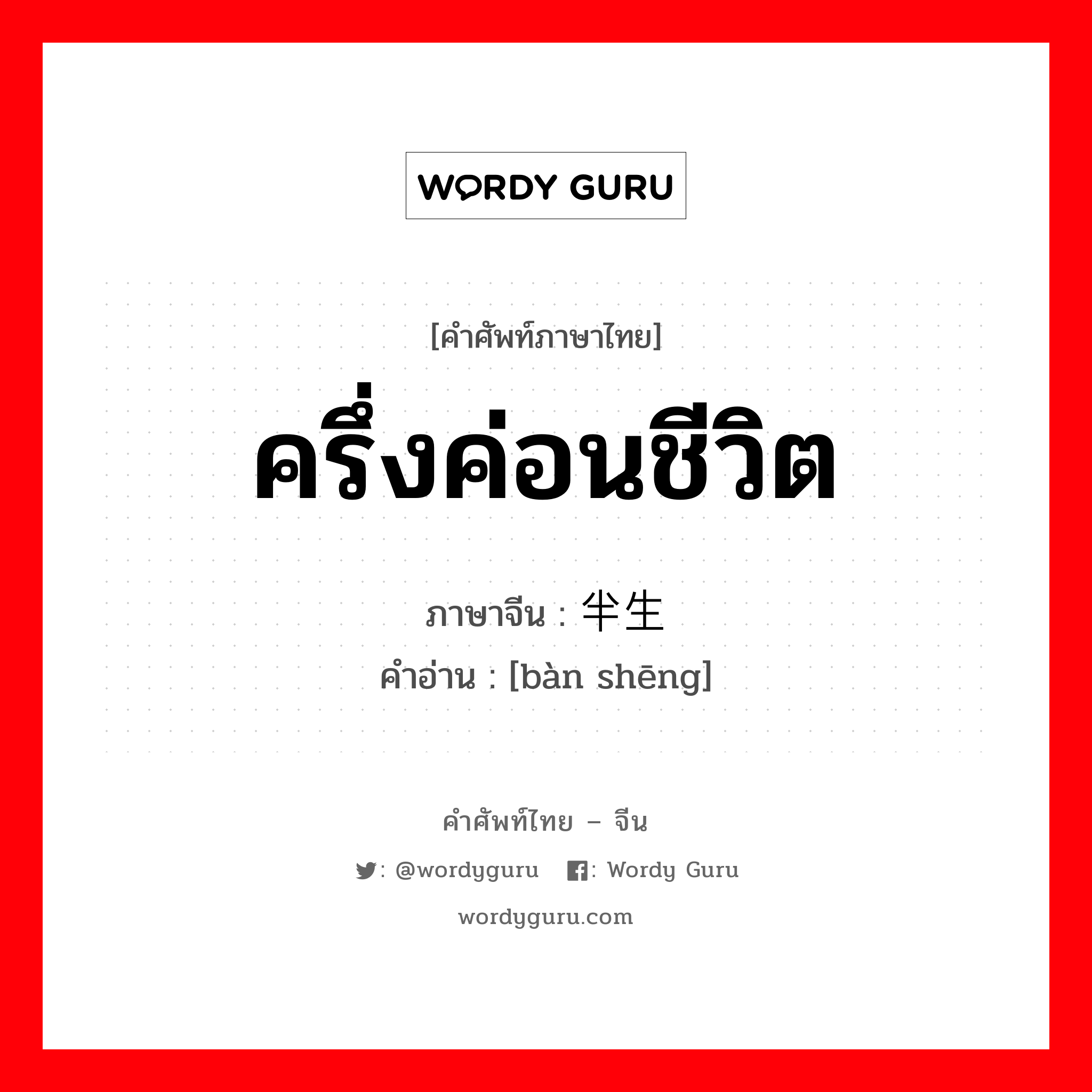 WORDY GURU

[คำศัพท์ภาษาไทย]

ครึ่งค่อนชีวิต

ภาษาจีน : 半生

คำอ่าน : [bàn shēng]

คำศัพท์ไทย – จีน

: @wordyguru : Wordy Guru

wordyguru.com